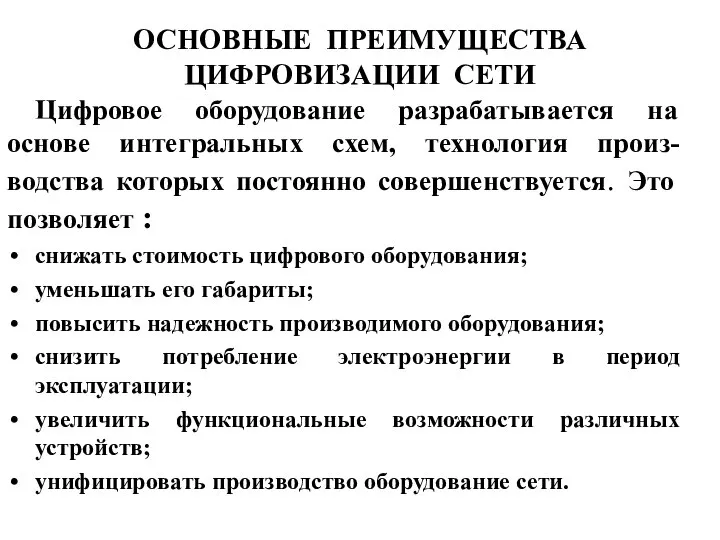 ОСНОВНЫЕ ПРЕИМУЩЕСТВА ЦИФРОВИЗАЦИИ СЕТИ

Цифровое оборудование разрабатывается на основе интегральных схем, технология производства которых постоянно совершенствуется. Это позволяет :

• снижать стоимость цифрового оборудования;
• уменьшать его габариты;
• повысить надежность производимого оборудования;
• снизить потребление электроэнергии в период эксплуатации;
• увеличить функциональные возможности различных устройств;
• унифицировать производство оборудование сети.